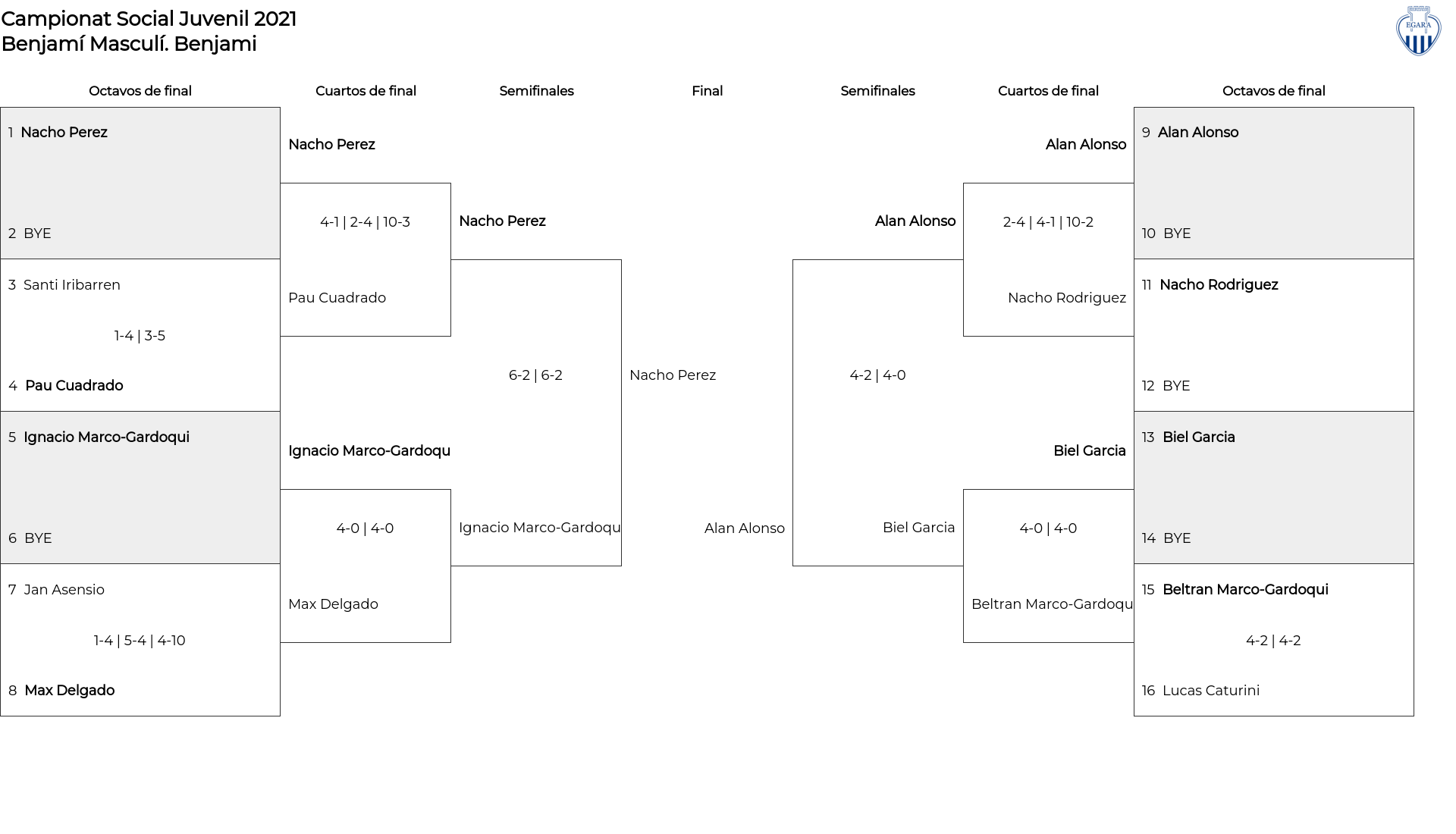 Campionat Social Juvenil 2021
Benjamí Masculí. Benjami

EGARA

Octavos de final

1 Nacho Perez
2 BYE

3 Santi Iribarren
1-4 | 3-5
4 Pau Cuadrado

5 Ignacio Marco-Gardoqui
6 BYE

7 Jan Asensio
1-4 | 5-4 | 4-10
8 Max Delgado

Cuartos de final

Nacho Perez
4-1 | 2-4 | 10-3
Pau Cuadrado

Ignacio Marco-Gardoqu
4-0 | 4-0
Max Delgado

Semifinales

Nacho Perez
6-2 | 6-2
Ignacio Marco-Gardoqu

Final

Nacho Perez
Alan Alonso

Semifinales

Alan Alonso
4-2 | 4-0
Biel Garcia

Cuartos de final

Alan Alonso
2-4 | 4-1 | 10-2
Nacho Rodriguez

Biel Garcia
4-0 | 4-0
Beltran Marco-Gardoqu

Octavos de final

9 Alan Alonso
10 BYE

11 Nacho Rodriguez
12 BYE

13 Biel Garcia
14 BYE

15 Beltran Marco-Gardoqui
4-2 | 4-2
16 Lucas Caturini